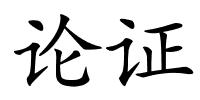 论证